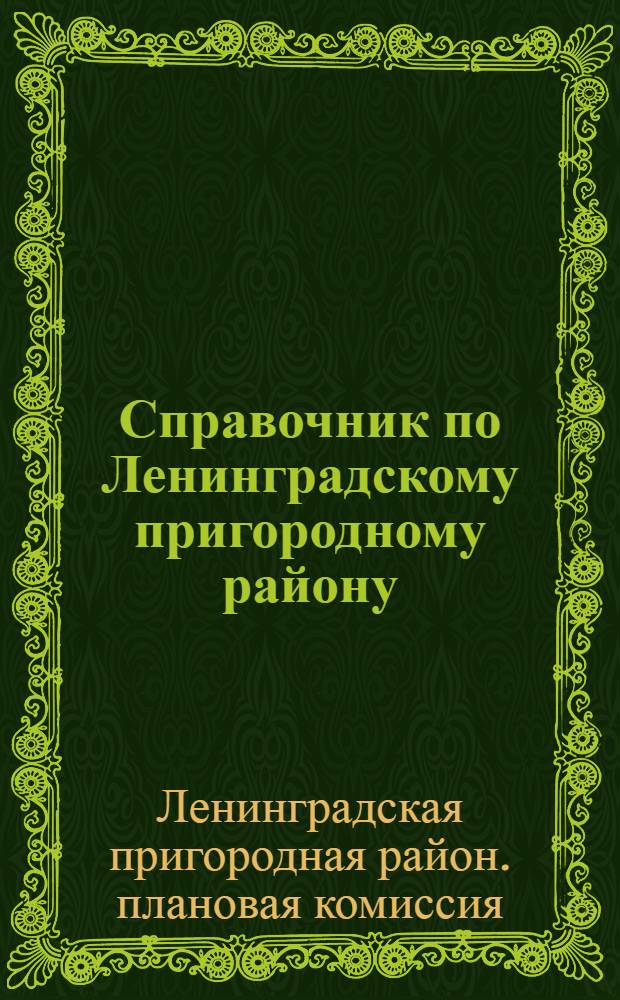 Справочник по Ленинградскому пригородному району

Ленинградская пригородная район. плановая комиссия